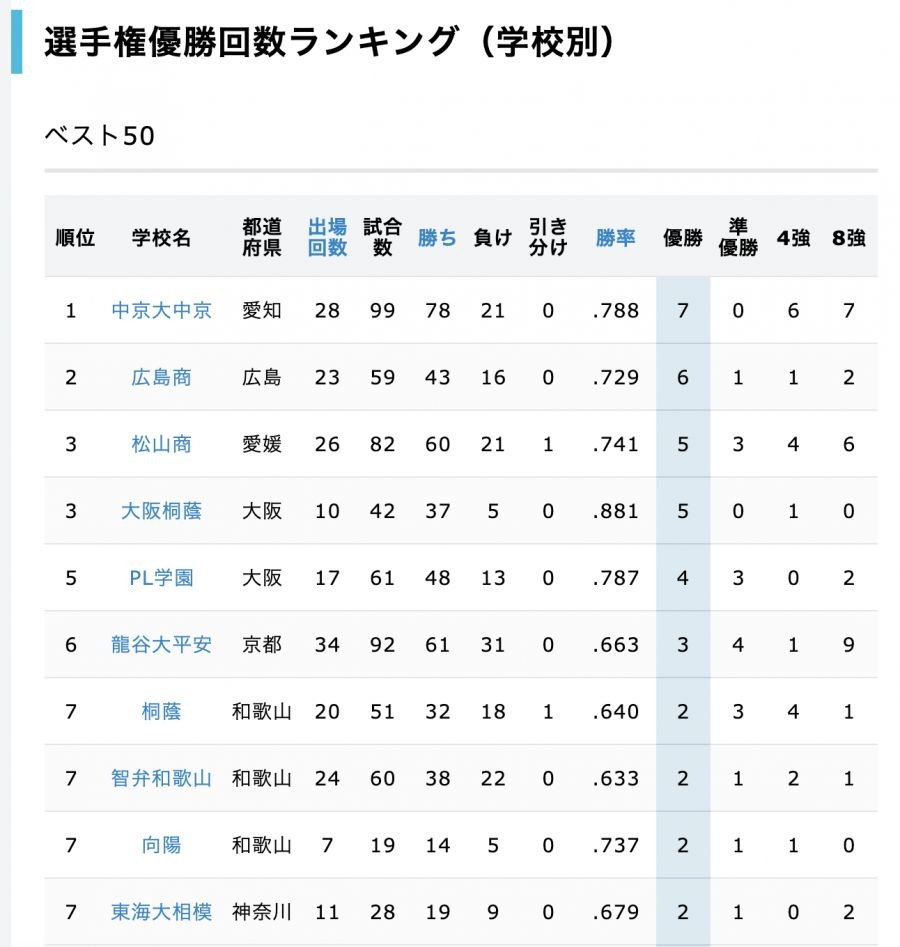 選手権優勝回数ランキング（学校別）

ベスト50

| 順位 | 学校名 | 都道府県 | 出場回数 | 試合数 | 勝ち | 負け | 引き分け | 勝率 | 優勝 | 準優勝 | 4強 | 8強 |
|---|---|---|---|---|---|---|---|---|---|---|---|---|
| 1 | 中京大中京 | 愛知 | 28 | 99 | 78 | 21 | 0 | .788 | 7 | 0 | 6 | 7 |
| 2 | 広島商 | 広島 | 23 | 59 | 43 | 16 | 0 | .729 | 6 | 1 | 1 | 2 |
| 3 | 松山商 | 愛媛 | 26 | 82 | 60 | 21 | 1 | .741 | 5 | 3 | 4 | 6 |
| 3 | 大阪桐蔭 | 大阪 | 10 | 42 | 37 | 5 | 0 | .881 | 5 | 0 | 1 | 0 |
| 5 | PL学園 | 大阪 | 17 | 61 | 48 | 13 | 0 | .787 | 4 | 3 | 0 | 2 |
| 6 | 龍谷大平安 | 京都 | 34 | 92 | 61 | 31 | 0 | .663 | 3 | 4 | 1 | 9 |
| 7 | 桐蔭 | 和歌山 | 20 | 51 | 32 | 18 | 1 | .640 | 2 | 3 | 4 | 1 |
| 7 | 智弁和歌山 | 和歌山 | 24 | 60 | 38 | 22 | 0 | .633 | 2 | 1 | 2 | 1 |
| 7 | 向陽 | 和歌山 | 7 | 19 | 14 | 5 | 0 | .737 | 2 | 1 | 1 | 0 |
| 7 | 東海大相模 | 神奈川 | 11 | 28 | 19 | 9 | 0 | .679 | 2 | 1 | 0 | 2 |